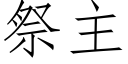 祭主